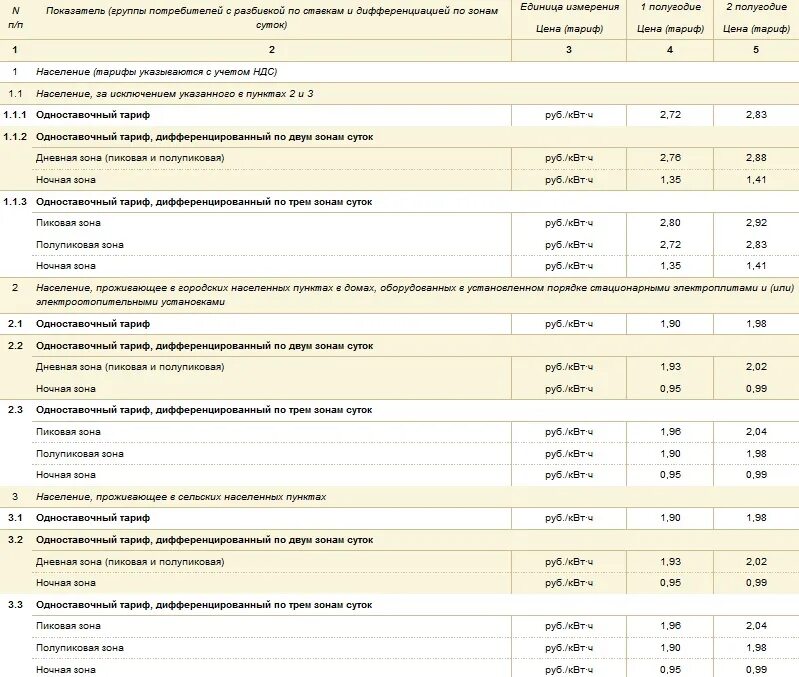 | N п/п | Показатель (группы потребителей с разбивкой по ставкам и дифференциацией по зонам суток) | Единица измерения Цена (тариф) | 1 полугодие Цена (тариф) | 2 полугодие Цена (тариф) |
|---|---|---|---|---|
| 1 | 2 | 3 | 4 | 5 |
| 1 | Население (тарифы указываются с учетом НДС) | | | |
| 1.1 | Население, за исключением указанного в пунктах 2 и 3 | | | |
| 1.1.1 | Одноставочный тариф | руб./кВт·ч | 2,72 | 2,83 |
| 1.1.2 | Одноставочный тариф, дифференцированный по двум зонам суток | | | |
| | Дневная зона (пиковая и полупиковая) | руб./кВт·ч | 2,76 | 2,88 |
| | Ночная зона | руб./кВт·ч | 1,35 | 1,41 |
| 1.1.3 | Одноставочный тариф, дифференцированный по трем зонам суток | | | |
| | Пиковая зона | руб./кВт·ч | 2,80 | 2,92 |
| | Полупиковая зона | руб./кВт·ч | 2,72 | 2,83 |
| | Ночная зона | руб./кВт·ч | 1,35 | 1,41 |
| 2 | Население, проживающее в городских населенных пунктах в домах, оборудованных в установленном порядке стационарными электроплитами и (или) электроотопительными установками | | | |
| 2.1 | Одноставочный тариф | руб./кВт·ч | 1,90 | 1,98 |
| 2.2 | Одноставочный тариф, дифференцированный по двум зонам суток | | | |
| | Дневная зона (пиковая и полупиковая) | руб./кВт·ч | 1,93 | 2,02 |
| | Ночная зона | руб./кВт·ч | 0,95 | 0,99 |
| 2.3 | Одноставочный тариф, дифференцированный по трем зонам суток | | | |
| | Пиковая зона | руб./кВт·ч | 1,96 | 2,04 |
| | Полупиковая зона | руб./кВт·ч | 1,90 | 1,98 |
| | Ночная зона | руб./кВт·ч | 0,95 | 0,99 |
| 3 | Население, проживающее в сельских населенных пунктах | | | |
| 3.1 | Одноставочный тариф | руб./кВт·ч | 1,90 | 1,98 |
| 3.2 | Одноставочный тариф, дифференцированный по двум зонам суток | | | |
| | Дневная зона (пиковая и полупиковая) | руб./кВт·ч | 1,93 | 2,02 |
| | Ночная зона | руб./кВт·ч | 0,95 | 0,99 |
| 3.3 | Одноставочный тариф, дифференцированный по трем зонам суток | | | |
| | Пиковая зона | руб./кВт·ч | 1,96 | 2,04 |
| | Полупиковая зона | руб./кВт·ч | 1,90 | 1,98 |
| | Ночная зона | руб./кВт·ч | 0,95 | 0,99 |